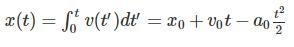 $x(t) = \int_0^t v(t')dt' = x_0 + v_0 t - a_0 \frac{t^2}{2}$